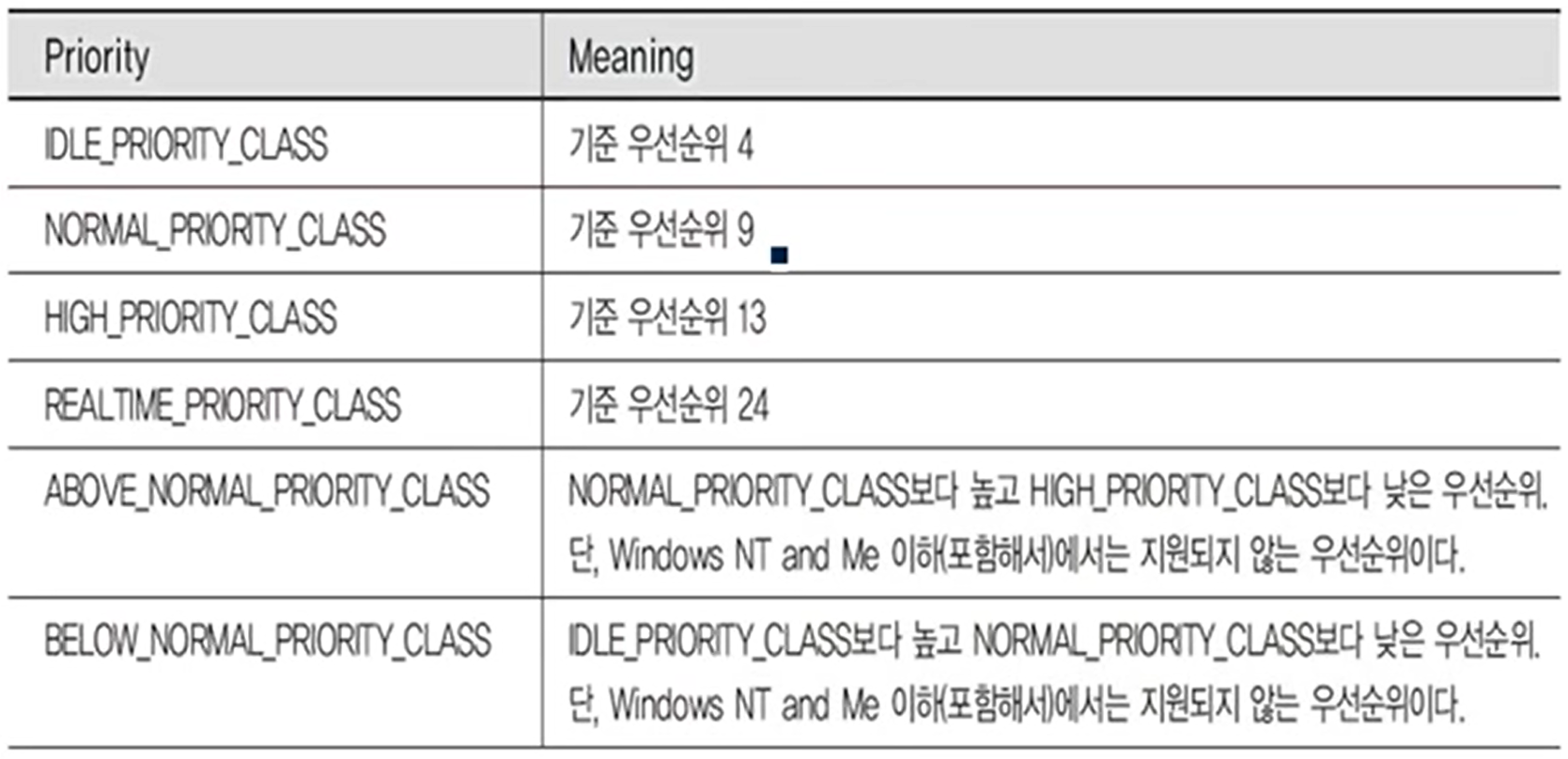 | Priority | Meaning |
|---|---|
| IDLE_PRIORITY_CLASS | 기준 우선순위 4 |
| NORMAL_PRIORITY_CLASS | 기준 우선순위 9 |
| HIGH_PRIORITY_CLASS | 기준 우선순위 13 |
| REALTIME_PRIORITY_CLASS | 기준 우선순위 24 |
| ABOVE_NORMAL_PRIORITY_CLASS | NORMAL_PRIORITY_CLASS보다 높고 HIGH_PRIORITY_CLASS보다 낮은 우선순위. 단, Windows NT and Me 이하(포함해서)에서는 지원되지 않는 우선순위이다. |
| BELOW_NORMAL_PRIORITY_CLASS | IDLE_PRIORITY_CLASS보다 높고 NORMAL_PRIORITY_CLASS보다 낮은 우선순위. 단, Windows NT and Me 이하(포함해서)에서는 지원되지 않는 우선순위이다. |